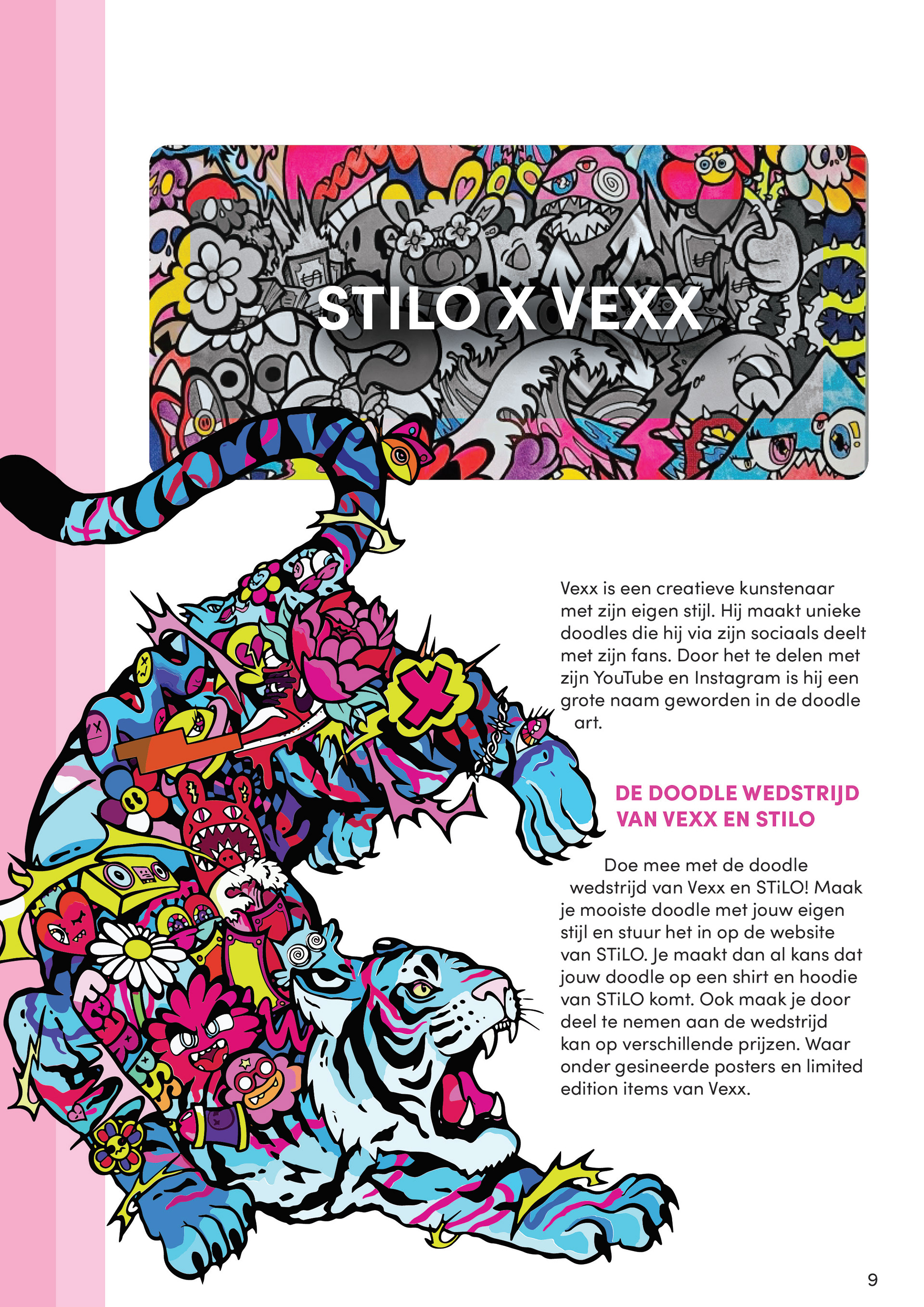 STILO X VEXX

Vexx is een creatieve kunstenaar met zijn eigen stijl. Hij maakt unieke doodles die hij via zijn sociaals deelt met zijn fans. Door het te delen met zijn YouTube en Instagram is hij een grote naam geworden in de doodle art.

DE DOODLE WEDSTRIJD VAN VEXX EN STILO

Doe mee met de doodle wedstrijd van Vexx en STiLO! Maak je mooiste doodle met jouw eigen stijl en stuur het in op de website van STiLO. Je maakt dan al kans dat jouw doodle op een shirt en hoodie van STiLO komt. Ook maak je door deel te nemen aan de wedstrijd kan op verschillende prijzen. Waar onder gesineerde posters en limited edition items van Vexx.

9